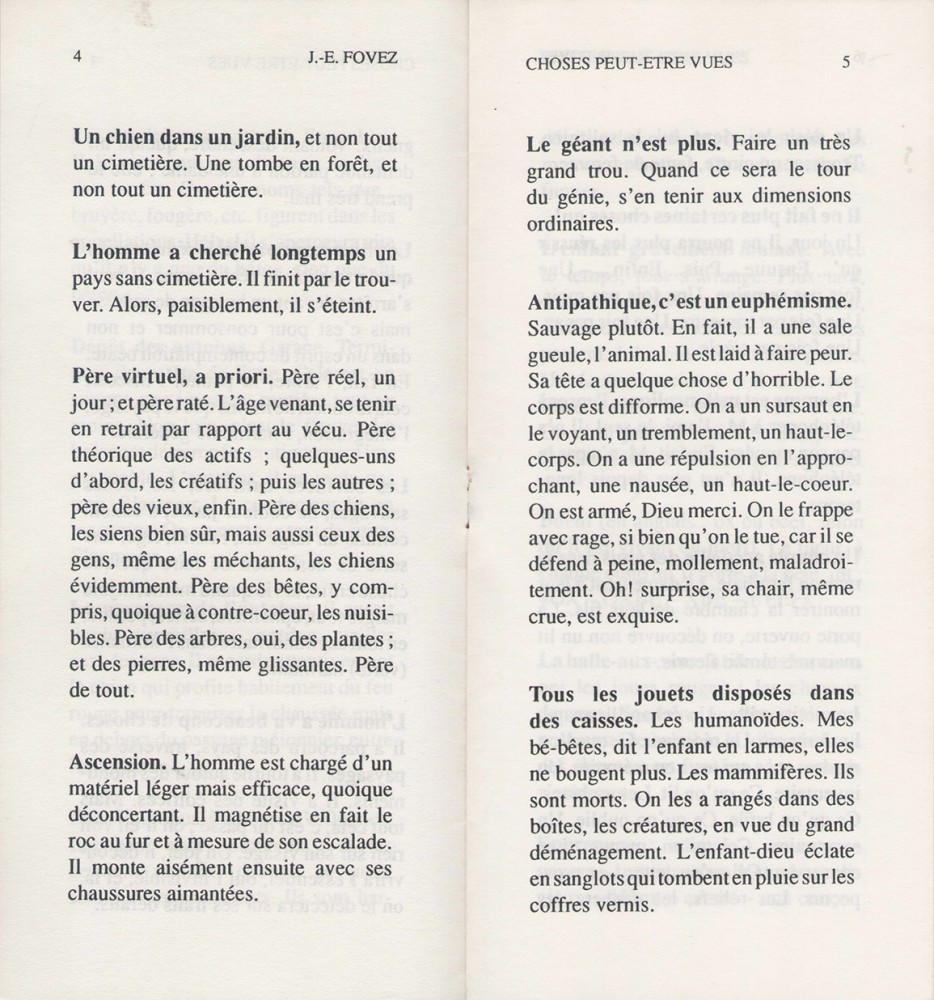 4 J.-E. FOVEZ

Un chien dans un jardin, et non tout un cimetière. Une tombe en forêt, et non tout un cimetière.

L'homme a cherché longtemps un pays sans cimetière. Il finit par le trouver. Alors, paisiblement, il s'éteint.

Père virtuel, a priori. Père réel, un jour ; et père raté. L'âge venant, se tenir en retrait par rapport au vécu. Père théorique des actifs ; quelques-uns d'abord, les créatifs ; puis les autres ; père des vieux, enfin. Père des chiens, les siens bien sûr, mais aussi ceux des gens, même les méchants, les chiens évidemment. Père des bêtes, y compris, quoique à contre-coeur, les nuisibles. Père des arbres, oui, des plantes ; et des pierres, même glissantes. Père de tout.

Ascension. L'homme est chargé d'un matériel léger mais efficace, quoique déconcertant. Il magnétise en fait le roc au fur et à mesure de son escalade. Il monte aisément ensuite avec ses chaussures aimantées.

CHOSES PEUT-ETRE VUES 5

Le géant n'est plus. Faire un très grand trou. Quand ce sera le tour du génie, s'en tenir aux dimensions ordinaires.

Antipathique, c'est un euphémisme. Sauvage plutôt. En fait, il a une sale gueule, l'animal. Il est laid à faire peur. Sa tête a quelque chose d'horrible. Le corps est difforme. On a un sursaut en le voyant, un tremblement, un haut-le-corps. On a une répulsion en l'approchant, une nausée, un haut-le-coeur. On est armé, Dieu merci. On le frappe avec rage, si bien qu'on le tue, car il se défend à peine, mollement, maladroitement. Oh! surprise, sa chair, même crue, est exquise.

Tous les jouets disposés dans des caisses. Les humanoïdes. Mes bé-bêtes, dit l'enfant en larmes, elles ne bougent plus. Les mammifères. Ils sont morts. On les a rangés dans des boîtes, les créatures, en vue du grand déménagement. L'enfant-dieu éclate en sanglots qui tombent en pluie sur les coffres vernis.